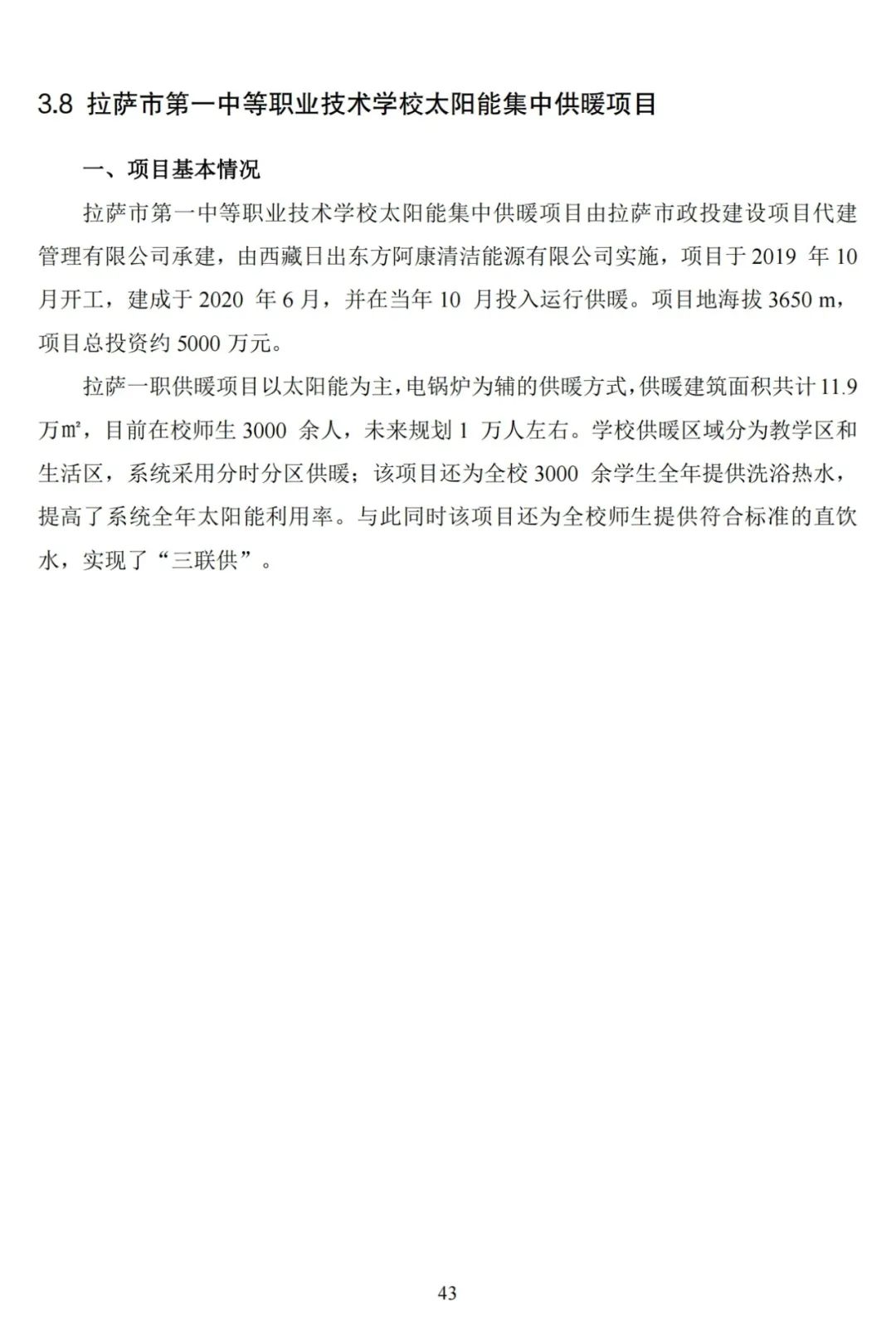 3.8 拉萨市第一中等职业技术学校太阳能集中供暖项目

一、项目基本情况

拉萨市第一中等职业技术学校太阳能集中供暖项目由拉萨市政投建设项目代建管理有限公司承建，由西藏日出东方阿康清洁能源有限公司实施，项目于 2019 年 10 月开工，建成于 2020 年 6 月，并在当年 10 月投入运行供暖。项目地海拔 3650 m，项目总投资约 5000 万元。

拉萨一职供暖项目以太阳能为主，电锅炉为辅的供暖方式，供暖建筑面积共计 11.9 万㎡，目前在校师生 3000 余人，未来规划 1 万人左右。学校供暖区域分为教学区和生活区，系统采用分时分区供暖；该项目还为全校 3000 余学生全年提供洗浴热水，提高了系统全年太阳能利用率。与此同时该项目还为全校师生提供符合标准的直饮水，实现了“三联供”。

43